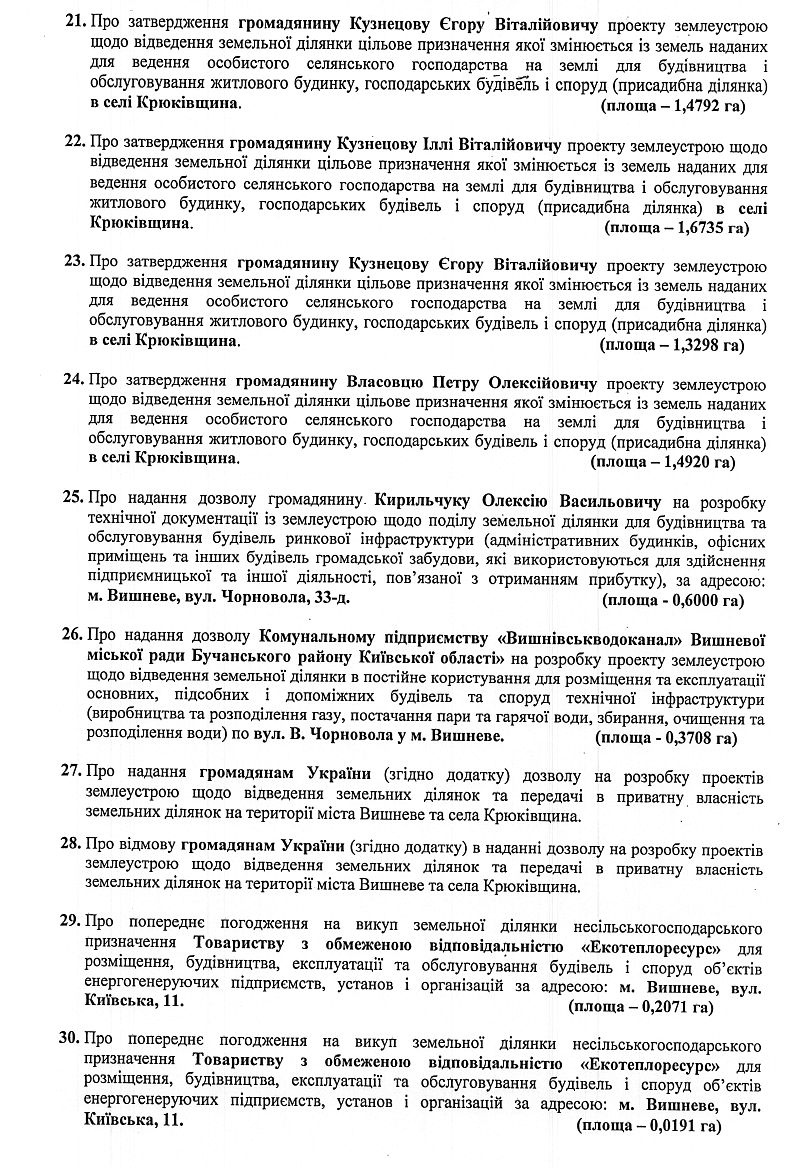 21. Про затвердження громадянину Кузнецову Єгору Віталійовичу проекту землеустрою щодо відведення земельної ділянки цільове призначення якої змінюється із земель наданих для ведення особистого селянського господарства на землі для будівництва і обслуговування житлового будинку, господарських будівель і споруд (присадибна ділянка) в селі Крюківщина. (площа – 1,4792 га)

22. Про затвердження громадянину Кузнецову Іллі Віталійовичу проекту землеустрою щодо відведення земельної ділянки цільове призначення якої змінюється із земель наданих для ведення особистого селянського господарства на землі для будівництва і обслуговування житлового будинку, господарських будівель і споруд (присадибна ділянка) в селі Крюківщина. (площа – 1,6735 га)

23. Про затвердження громадянину Кузнецову Єгору Віталійовичу проекту землеустрою щодо відведення земельної ділянки цільове призначення якої змінюється із земель наданих для ведення особистого селянського господарства на землі для будівництва і обслуговування житлового будинку, господарських будівель і споруд (присадибна ділянка) в селі Крюківщина. (площа – 1,3298 га)

24. Про затвердження громадянину Власовцю Петру Олексійовичу проекту землеустрою щодо відведення земельної ділянки цільове призначення якої змінюється із земель наданих для ведення особистого селянського господарства на землі для будівництва і обслуговування житлового будинку, господарських будівель і споруд (присадибна ділянка) в селі Крюківщина. (площа – 1,4920 га)

25. Про надання дозволу громадянину Кирильчуку Олексію Васильовичу на розробку технічної документації із землеустрою щодо поділу земельної ділянки для будівництва та обслуговування будівель ринкової інфраструктури (адміністративних будинків, офісних приміщень та інших будівель громадської забудови, які використовуються для здійснення підприємницької та іншої діяльності, пов'язаної з отриманням прибутку), за адресою: м. Вишневе, вул. Чорновола, 33-д. (площа - 0,6000 га)

26. Про надання дозволу Комунальному підприємству «Вишнівськводоканал» Вишневої міської ради Бучанського району Київської області» на розробку проекту землеустрою щодо відведення земельної ділянки в постійне користування для розміщення та експлуатації основних, підсобних і допоміжних будівель та споруд технічної інфраструктури (виробництва та розподілення газу, постачання пари та гарячої води, збирання, очищення та розподілення води) по вул. В. Чорновола у м. Вишневе. (площа - 0,3708 га)

27. Про надання громадянам України (згідно додатку) дозволу на розробку проектів землеустрою щодо відведення земельних ділянок та передачі в приватну власність земельних ділянок на території міста Вишневе та села Крюківщина.

28. Про відмову громадянам України (згідно додатку) в наданні дозволу на розробку проектів землеустрою щодо відведення земельних ділянок та передачі в приватну власність земельних ділянок на території міста Вишневе та села Крюківщина.

29. Про попереднє погодження на викуп земельної ділянки несільськогосподарського призначення Товариству з обмеженою відповідальністю «Екотеплоресурс» для розміщення, будівництва, експлуатації та обслуговування будівель і споруд об'єктів енергогенеруючих підприємств, установ і організацій за адресою: м. Вишневе, вул. Київська, 11. (площа – 0,2071 га)

30. Про попереднє погодження на викуп земельної ділянки несільськогосподарського призначення Товариству з обмеженою відповідальністю «Екотеплоресурс» для розміщення, будівництва, експлуатації та обслуговування будівель і споруд об'єктів енергогенеруючих підприємств, установ і організацій за адресою: м. Вишневе, вул. Київська, 11. (площа – 0,0191 га)